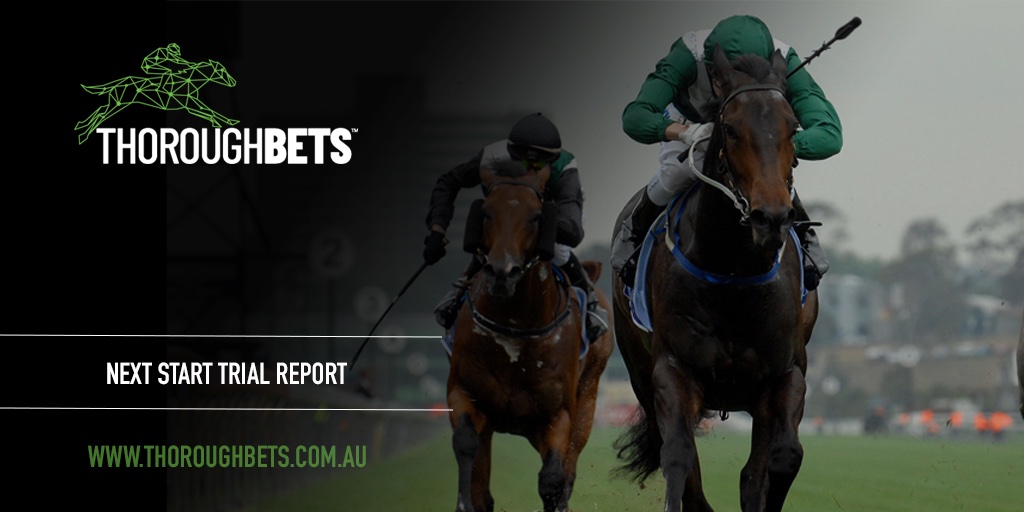 THOROUGHBETS™

NEXT START TRIAL REPORT

WWW.THOROUGHBETS.COM.AU